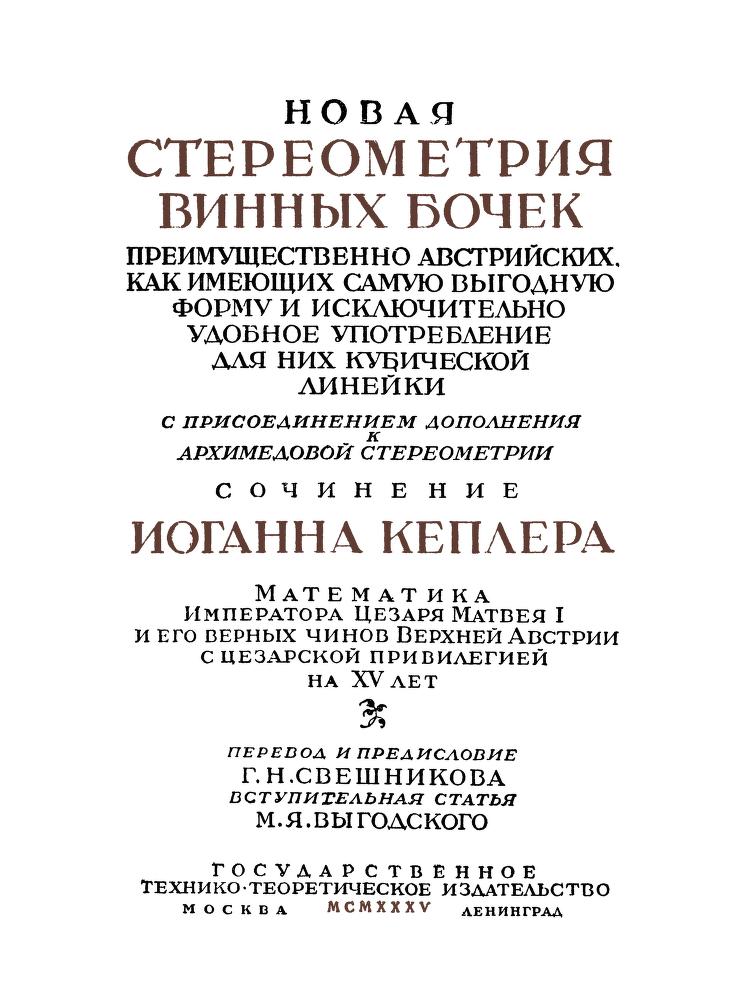 НОВАЯ
СТЕРЕОМЕТРИЯ
ВИННЫХ БОЧЕК
ПРЕИМУЩЕСТВЕННО АВСТРИЙСКИХ,
КАК ИМЕЮЩИХ САМУЮ ВЫГОДНУЮ
ФОРМУ И ИСКЛЮЧИТЕЛЬНО
УДОБНОЕ УПОТРЕБЛЕНИЕ
ДЛЯ НИХ КУБИЧЕСКОЙ
ЛИНЕЙКИ

С ПРИСОЕДИНЕНИЕМ ДОПОЛНЕНИЯ
К
АРХИМЕДОВОЙ СТЕРЕОМЕТРИИ

СОЧИНЕНИЕ

ИОГАННА КЕПЛЕРА

МАТЕМАТИКА
ИМПЕРАТОРА ЦЕЗАРЯ МАТВЕЯ I
И ЕГО ВЕРНЫХ ЧИНОВ ВЕРХНЕЙ АВСТРИИ
С ЦЕЗАРСКОЙ ПРИВИЛЕГИЕЙ
НА XV ЛЕТ

ПЕРЕВОД И ПРЕДИСЛОВИЕ
Г. Н. СВЕШНИКОВА
ВСТУПИТЕЛЬНАЯ СТАТЬЯ
М. Я. ВЫГОДСКОГО

ГОСУДАРСТВЕННОЕ
ТЕХНИКО-ТЕОРЕТИЧЕСКОЕ ИЗДАТЕЛЬСТВО
МОСКВА MCMXXXV ЛЕНИНГРАД